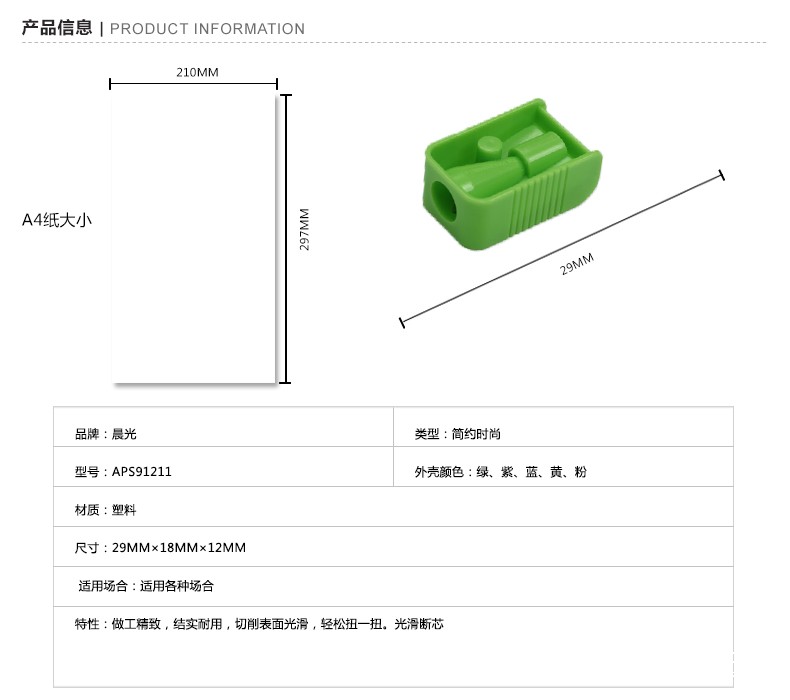 产品信息 | PRODUCT INFORMATION

210MM

A4纸大小

297MM

29MM

| 品牌：晨光 | 类型：简约时尚 |
|---|---|
| 型号：APS91211 | 外壳颜色：绿、紫、蓝、黄、粉 |
| 材质：塑料 | |
| 尺寸：29MM×18MM×12MM | |
| 适用场合：适用各种场合 | |
| 特性：做工精致，结实耐用，切削表面光滑，轻松扭一扭。光滑断芯 | |